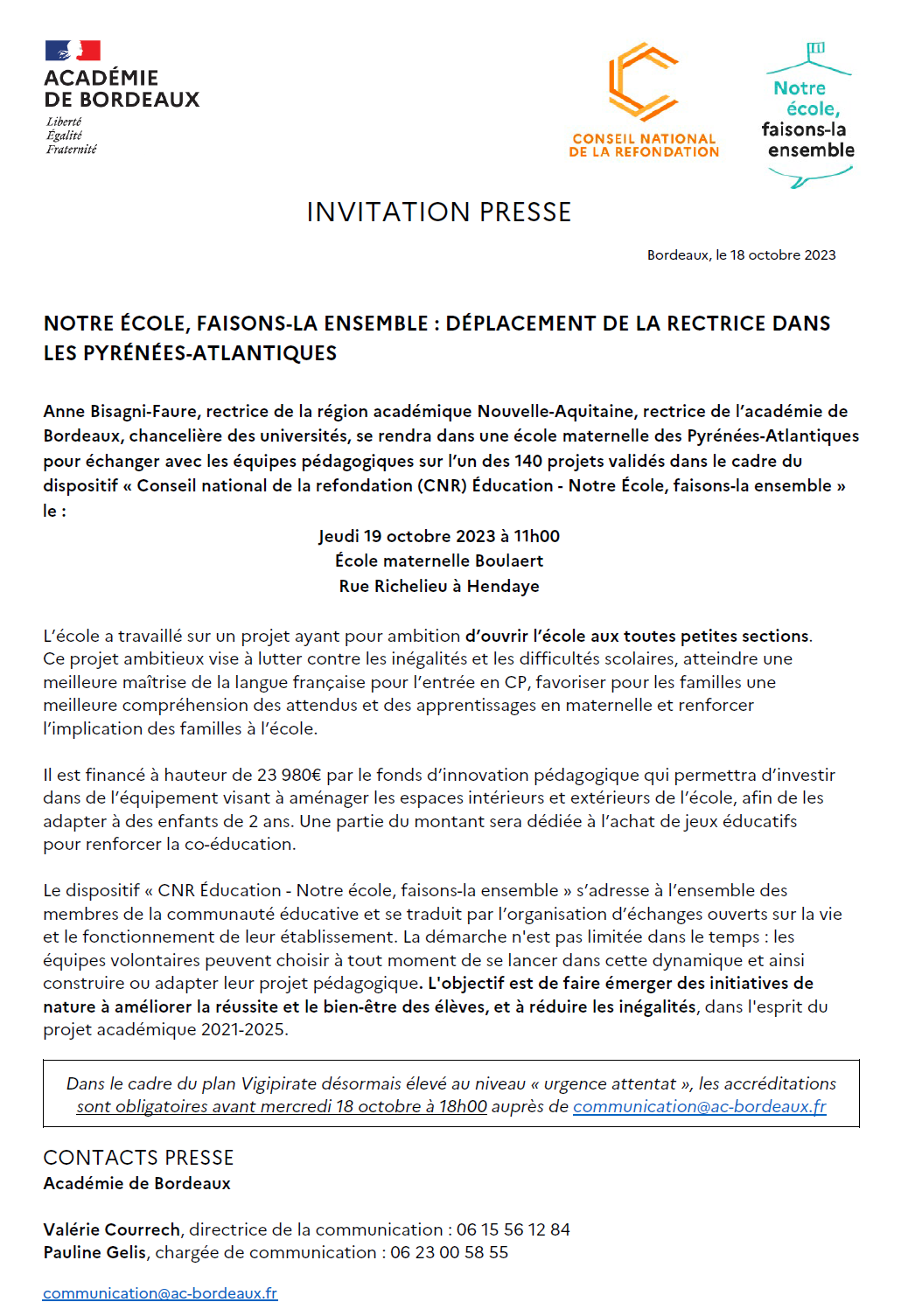 ACADÉMIE
DE BORDEAUX
Liberté
Égalité
Fraternité

CONSEIL NATIONAL
DE LA REFONDATION

Notre école, faisons-la ensemble

INVITATION PRESSE

Bordeaux, le 18 octobre 2023

NOTRE ÉCOLE, FAISONS-LA ENSEMBLE : DÉPLACEMENT DE LA RECTRICE DANS LES PYRÉNÉES-ATLANTIQUES

Anne Bisagni-Faure, rectrice de la région académique Nouvelle-Aquitaine, rectrice de l'académie de Bordeaux, chancelière des universités, se rendra dans une école maternelle des Pyrénées-Atlantiques pour échanger avec les équipes pédagogiques sur l'un des 140 projets validés dans le cadre du dispositif « Conseil national de la refondation (CNR) Éducation - Notre École, faisons-la ensemble » le :

Jeudi 19 octobre 2023 à 11h00
École maternelle Boulaert
Rue Richelieu à Hendaye

L'école a travaillé sur un projet ayant pour ambition d'ouvrir l'école aux toutes petites sections. Ce projet ambitieux vise à lutter contre les inégalités et les difficultés scolaires, atteindre une meilleure maîtrise de la langue française pour l'entrée en CP, favoriser pour les familles une meilleure compréhension des attendus et des apprentissages en maternelle et renforcer l'implication des familles à l'école.

Il est financé à hauteur de 23 980€ par le fonds d'innovation pédagogique qui permettra d'investir dans de l'équipement visant à aménager les espaces intérieurs et extérieurs de l'école, afin de les adapter à des enfants de 2 ans. Une partie du montant sera dédiée à l'achat de jeux éducatifs pour renforcer la co-éducation.

Le dispositif « CNR Éducation - Notre école, faisons-la ensemble » s'adresse à l'ensemble des membres de la communauté éducative et se traduit par l'organisation d'échanges ouverts sur la vie et le fonctionnement de leur établissement. La démarche n'est pas limitée dans le temps : les équipes volontaires peuvent choisir à tout moment de se lancer dans cette dynamique et ainsi construire ou adapter leur projet pédagogique. L'objectif est de faire émerger des initiatives de nature à améliorer la réussite et le bien-être des élèves, et à réduire les inégalités, dans l'esprit du projet académique 2021-2025.

Dans le cadre du plan Vigipirate désormais élevé au niveau « urgence attentat », les accréditations sont obligatoires avant mercredi 18 octobre à 18h00 auprès de communication@ac-bordeaux.fr

CONTACTS PRESSE
Académie de Bordeaux

Valérie Courrech, directrice de la communication : 06 15 56 12 84
Pauline Gelis, chargée de communication : 06 23 00 58 55

communication@ac-bordeaux.fr